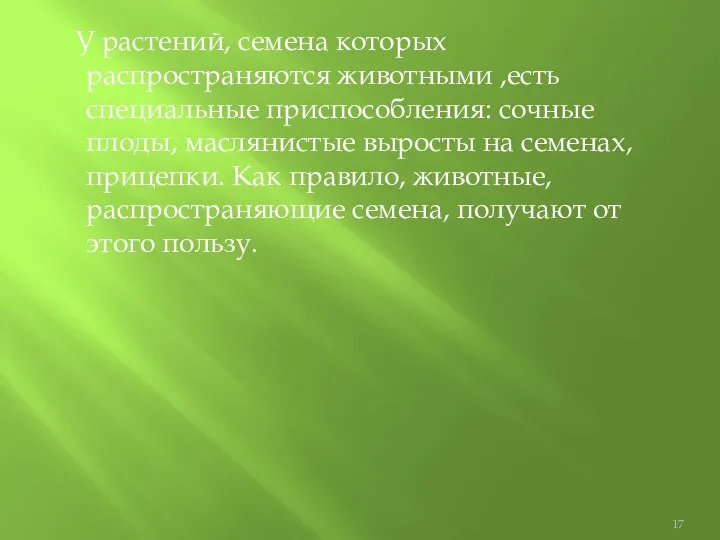 У растений, семена которых распространяются животными ,есть специальные приспособления: сочные плоды, маслянистые выросты на семенах, прицепки. Как правило, животные, распространяющие семена, получают от этого пользу.

17